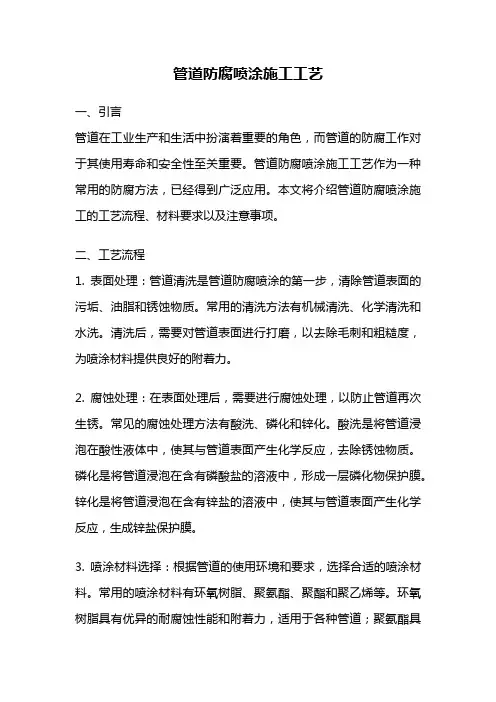 管道防腐喷涂施工工艺

一、引言

管道在工业生产和生活中扮演着重要的角色，而管道的防腐工作对于其使用寿命和安全性至关重要。管道防腐喷涂施工工艺作为一种常用的防腐方法，已经得到广泛应用。本文将介绍管道防腐喷涂施工的工艺流程、材料要求以及注意事项。

二、工艺流程

1. 表面处理：管道清洗是管道防腐喷涂的第一步，清除管道表面的污垢、油脂和锈蚀物质。常用的清洗方法有机械清洗、化学清洗和水洗。清洗后，需要对管道表面进行打磨，以去除毛刺和粗糙度，为喷涂材料提供良好的附着力。

2. 腐蚀处理：在表面处理后，需要进行腐蚀处理，以防止管道再次生锈。常见的腐蚀处理方法有酸洗、磷化和锌化。酸洗是将管道浸泡在酸性液体中，使其与管道表面产生化学反应，去除锈蚀物质。磷化是将管道浸泡在含有磷酸盐的溶液中，形成一层磷化物保护膜。锌化是将管道浸泡在含有锌盐的溶液中，使其与管道表面产生化学反应，生成锌盐保护膜。

3. 喷涂材料选择：根据管道的使用环境和要求，选择合适的喷涂材料。常用的喷涂材料有环氧树脂、聚氨酯、聚酯和聚乙烯等。环氧树脂具有优异的耐腐蚀性能和附着力，适用于各种管道；聚氨酯具